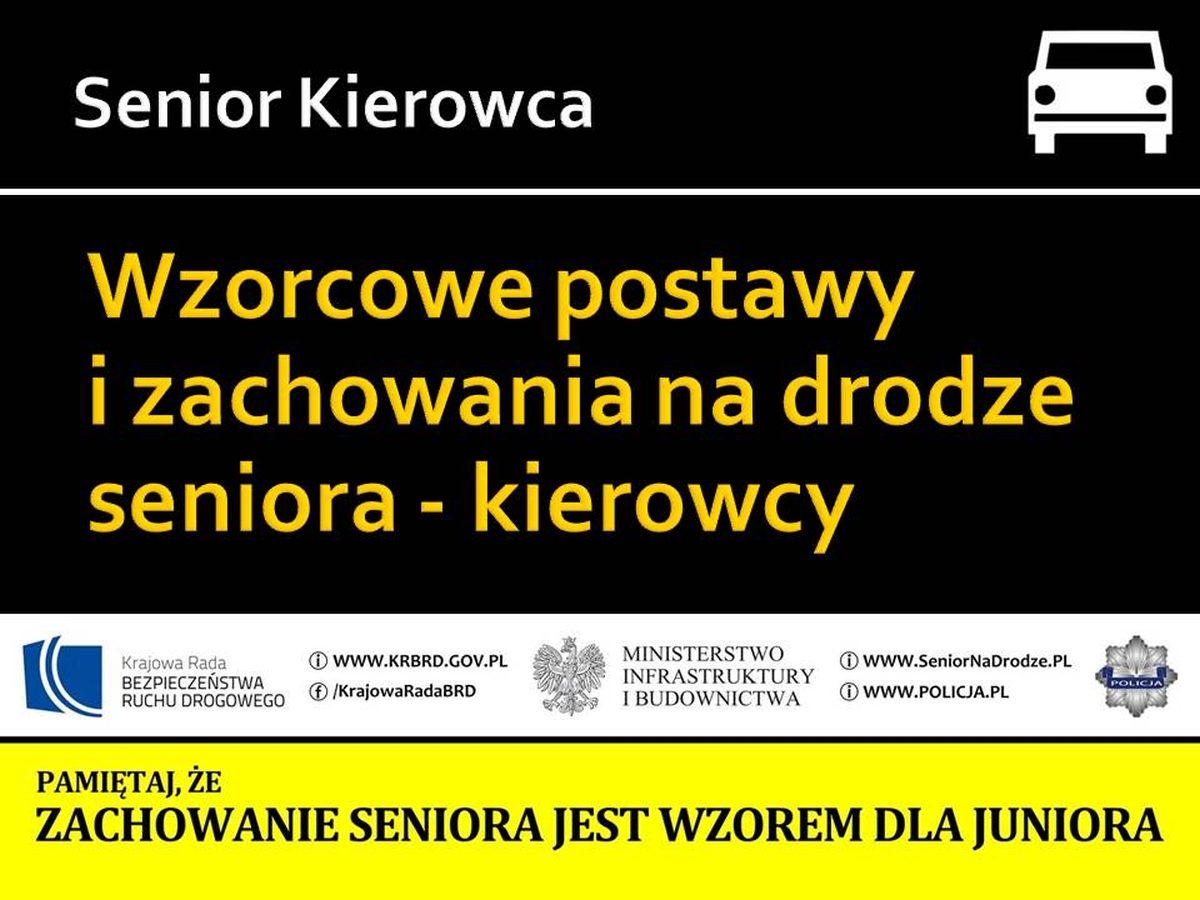 Senior Kierowca

Wzorcowe postawy i zachowania na drodze seniora - kierowcy

Krajowa Rada
BEZPIECZEŃSTWA
RUCHU DROGOWEGO

WWW.KRBRD.GOV.PL
/KrajowaRadaBRD

MINISTERSTWO
INFRASTRUKTURY
I BUDOWNICTWA

WWW.SeniorNaDrodze.PL
WWW.POLICJA.PL

POLICJA

PAMIĘTAJ, ŻE
ZACHOWANIE SENIORA JEST WZOREM DLA JUNIORA